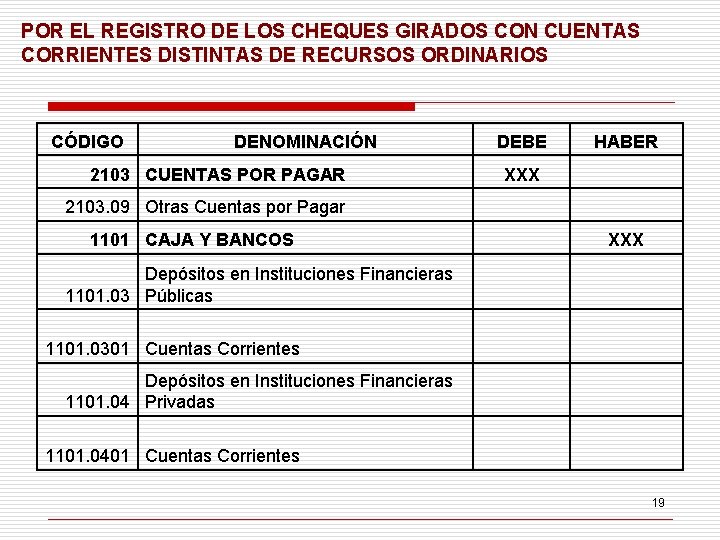 POR EL REGISTRO DE LOS CHEQUES GIRADOS CON CUENTAS CORRIENTES DISTINTAS DE RECURSOS ORDINARIOS

| CÓDIGO | DENOMINACIÓN | DEBE | HABER |
|---|---|---|---|
| 2103 | CUENTAS POR PAGAR | XXX | |
| 2103.09 | Otras Cuentas por Pagar | | |
| 1101 | CAJA Y BANCOS | | XXX |
| 1101.03 | Depósitos en Instituciones Financieras Públicas | | |
| 1101.0301 | Cuentas Corrientes | | |
| 1101.04 | Depósitos en Instituciones Financieras Privadas | | |
| 1101.0401 | Cuentas Corrientes | | |

19